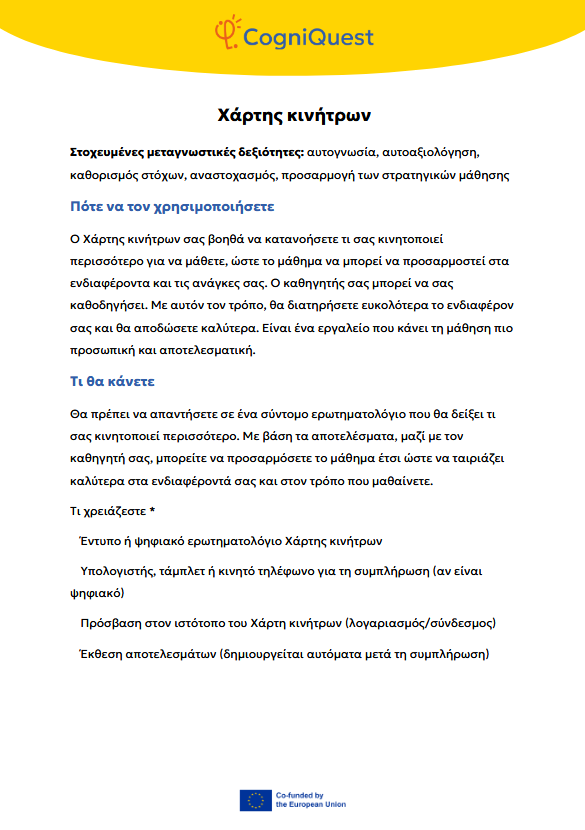 CogniQuest

Χάρτης κινήτρων

Στοχευμένες μεταγνωστικές δεξιότητες: αυτογνωσία, αυτοαξιολόγηση, καθορισμός στόχων, αναστοχασμός, προσαρμογή των στρατηγικών μάθησης

Πότε να τον χρησιμοποιήσετε

Ο Χάρτης κινήτρων σας βοηθά να κατανοήσετε τι σας κινητοποιεί περισσότερο για να μάθετε, ώστε το μάθημα να μπορεί να προσαρμοστεί στα ενδιαφέροντα και τις ανάγκες σας. Ο καθηγητής σας μπορεί να σας καθοδηγήσει. Με αυτόν τον τρόπο, θα διατηρήσετε ευκολότερα το ενδιαφέρον σας και θα αποδώσετε καλύτερα. Είναι ένα εργαλείο που κάνει τη μάθηση πιο προσωπική και αποτελεσματική.

Τι θα κάνετε

Θα πρέπει να απαντήσετε σε ένα σύντομο ερωτηματολόγιο που θα δείξει τι σας κινητοποιεί περισσότερο. Με βάση τα αποτελέσματα, μαζί με τον καθηγητή σας, μπορείτε να προσαρμόσετε το μάθημα έτσι ώστε να ταιριάζει καλύτερα στα ενδιαφέροντά σας και στον τρόπο που μαθαίνετε.

Τι χρειάζεστε *

Έντυπο ή ψηφιακό ερωτηματολόγιο Χάρτης κινήτρων

Υπολογιστής, τάμπλετ ή κινητό τηλέφωνο για τη συμπλήρωση (αν είναι ψηφιακό)

Πρόσβαση στον ιστότοπο του Χάρτη κινήτρων (λογαριασμός/σύνδεσμος)

Έκθεση αποτελεσμάτων (δημιουργείται αυτόματα μετά τη συμπλήρωση)

Co-funded by the European Union